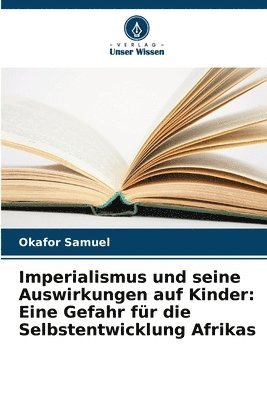 VERLAG
Unser Wissen

Okafor Samuel

Imperialismus und seine Auswirkungen auf Kinder: Eine Gefahr für die Selbstentwicklung Afrikas